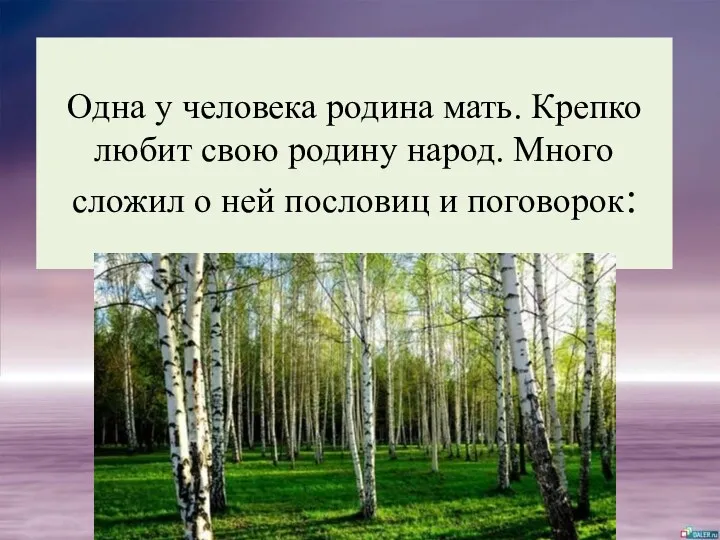 Одна у человека родина мать. Крепко любит свою родину народ. Много сложил о ней пословиц и поговорок:

GALER.ru